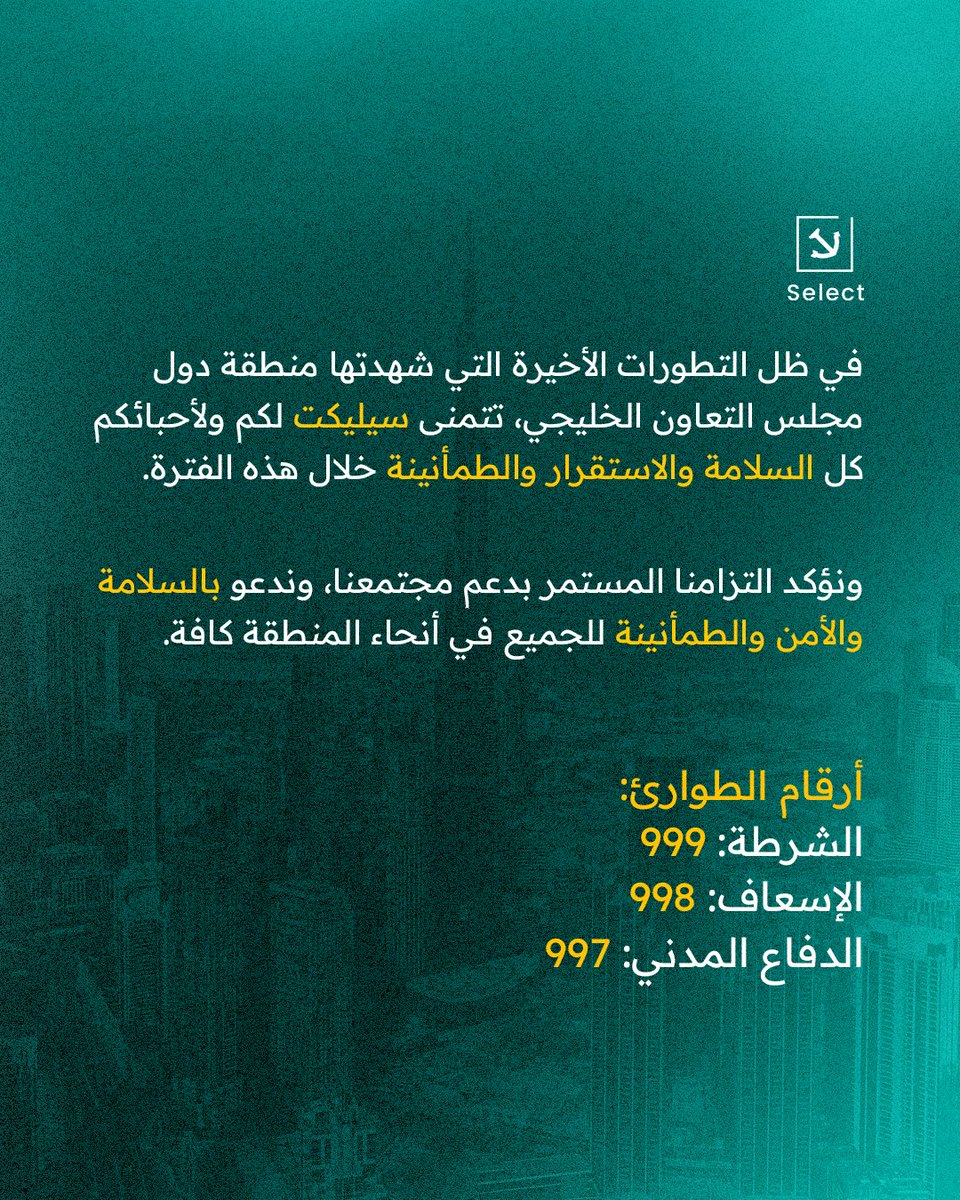 Select

في ظل التطورات الأخيرة التي شهدتها منطقة دول مجلس التعاون الخليجي، تتمنى سيليكت لكم ولأحبائكم كل السلامة والاستقرار والطمأنينة خلال هذه الفترة.

ونؤكد التزامنا المستمر بدعم مجتمعنا، وندعو بالسلامة والأمن والطمأنينة للجميع في أنحاء المنطقة كافة.

أرقام الطوارئ:
الشرطة: 999
الإسعاف: 998
الدفاع المدني: 997